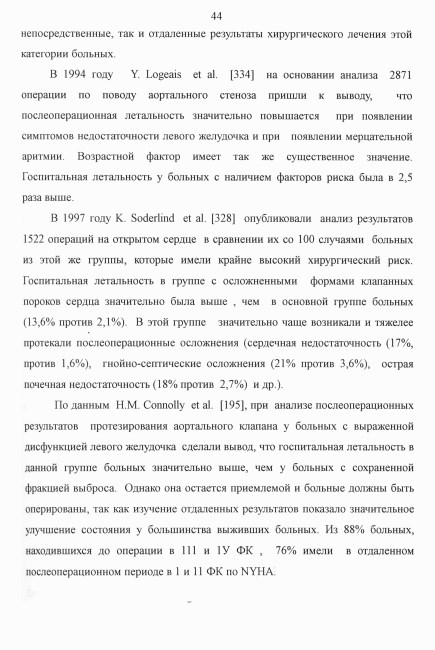 44

непосредственные, так и отдаленные результаты хирургического лечения этой категории больных.

В 1994 году Y. Logeais et al. [334] на основании анализа 2871 операции по поводу аортального стеноза пришли к выводу, что послеоперационная летальность значительно повышается при появлении симптомов недостаточности левого желудочка и при появлении мерцательной аритмии. Возрастной фактор имеет так же существенное значение. Госпитальная летальность у больных с наличием факторов риска была в 2,5 раза выше.

В 1997 году K. Soderlind et al. [328] опубликовали анализ результатов 1522 операций на открытом сердце в сравнении их со 100 случаями больных из этой же группы, которые имели крайне высокий хирургический риск. Госпитальная летальность в группе с осложненными формами клапанных пороков сердца значительно была выше , чем в основной группе больных (13,6% против 2,1%). В этой группе значительно чаще возникали и тяжелее протекали послеоперационные осложнения (сердечная недостаточность (17%, против 1,6%), гнойно-септические осложнения (21% против 3,6%), острая почечная недостаточность (18% против 2,7%) и др.).

По данным H.M. Connolly et al. [195], при анализе послеоперационных результатов протезирования аортального клапана у больных с выраженной дисфункцией левого желудочка сделали вывод, что госпитальная летальность в данной группе больных значительно выше, чем у больных с сохраненной фракцией выброса. Однако она остается приемлемой и больные должны быть оперированы, так как изучение отдаленных результатов показало значительное улучшение состояния у большинства выживших больных. Из 88% больных, находившихся до операции в 111 и 1У ФК , 76% имели в отдаленном послеоперационном периоде в 1 и 11 ФК по NYHA.